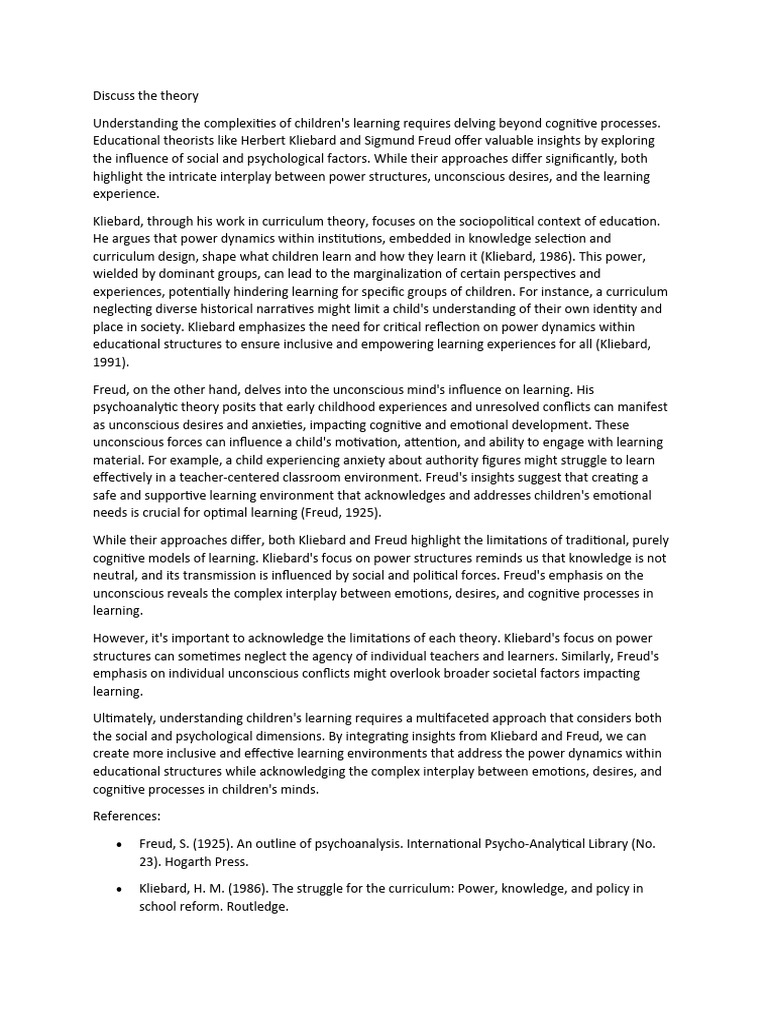 Discuss the theory

Understanding the complexities of children's learning requires delving beyond cognitive processes. Educational theorists like Herbert Kliebard and Sigmund Freud offer valuable insights by exploring the influence of social and psychological factors. While their approaches differ significantly, both highlight the intricate interplay between power structures, unconscious desires, and the learning experience.

Kliebard, through his work in curriculum theory, focuses on the sociopolitical context of education. He argues that power dynamics within institutions, embedded in knowledge selection and curriculum design, shape what children learn and how they learn it (Kliebard, 1986). This power, wielded by dominant groups, can lead to the marginalization of certain perspectives and experiences, potentially hindering learning for specific groups of children. For instance, a curriculum neglecting diverse historical narratives might limit a child's understanding of their own identity and place in society. Kliebard emphasizes the need for critical reflection on power dynamics within educational structures to ensure inclusive and empowering learning experiences for all (Kliebard, 1991).

Freud, on the other hand, delves into the unconscious mind's influence on learning. His psychoanalytic theory posits that early childhood experiences and unresolved conflicts can manifest as unconscious desires and anxieties, impacting cognitive and emotional development. These unconscious forces can influence a child's motivation, attention, and ability to engage with learning material. For example, a child experiencing anxiety about authority figures might struggle to learn effectively in a teacher-centered classroom environment. Freud's insights suggest that creating a safe and supportive learning environment that acknowledges and addresses children's emotional needs is crucial for optimal learning (Freud, 1925).

While their approaches differ, both Kliebard and Freud highlight the limitations of traditional, purely cognitive models of learning. Kliebard's focus on power structures reminds us that knowledge is not neutral, and its transmission is influenced by social and political forces. Freud's emphasis on the unconscious reveals the complex interplay between emotions, desires, and cognitive processes in learning.

However, it's important to acknowledge the limitations of each theory. Kliebard's focus on power structures can sometimes neglect the agency of individual teachers and learners. Similarly, Freud's emphasis on individual unconscious conflicts might overlook broader societal factors impacting learning.

Ultimately, understanding children's learning requires a multifaceted approach that considers both the social and psychological dimensions. By integrating insights from Kliebard and Freud, we can create more inclusive and effective learning environments that address the power dynamics within educational structures while acknowledging the complex interplay between emotions, desires, and cognitive processes in children's minds.

References:

• Freud, S. (1925). An outline of psychoanalysis. International Psycho-Analytical Library (No. 23). Hogarth Press.

• Kliebard, H. M. (1986). The struggle for the curriculum: Power, knowledge, and policy in school reform. Routledge.